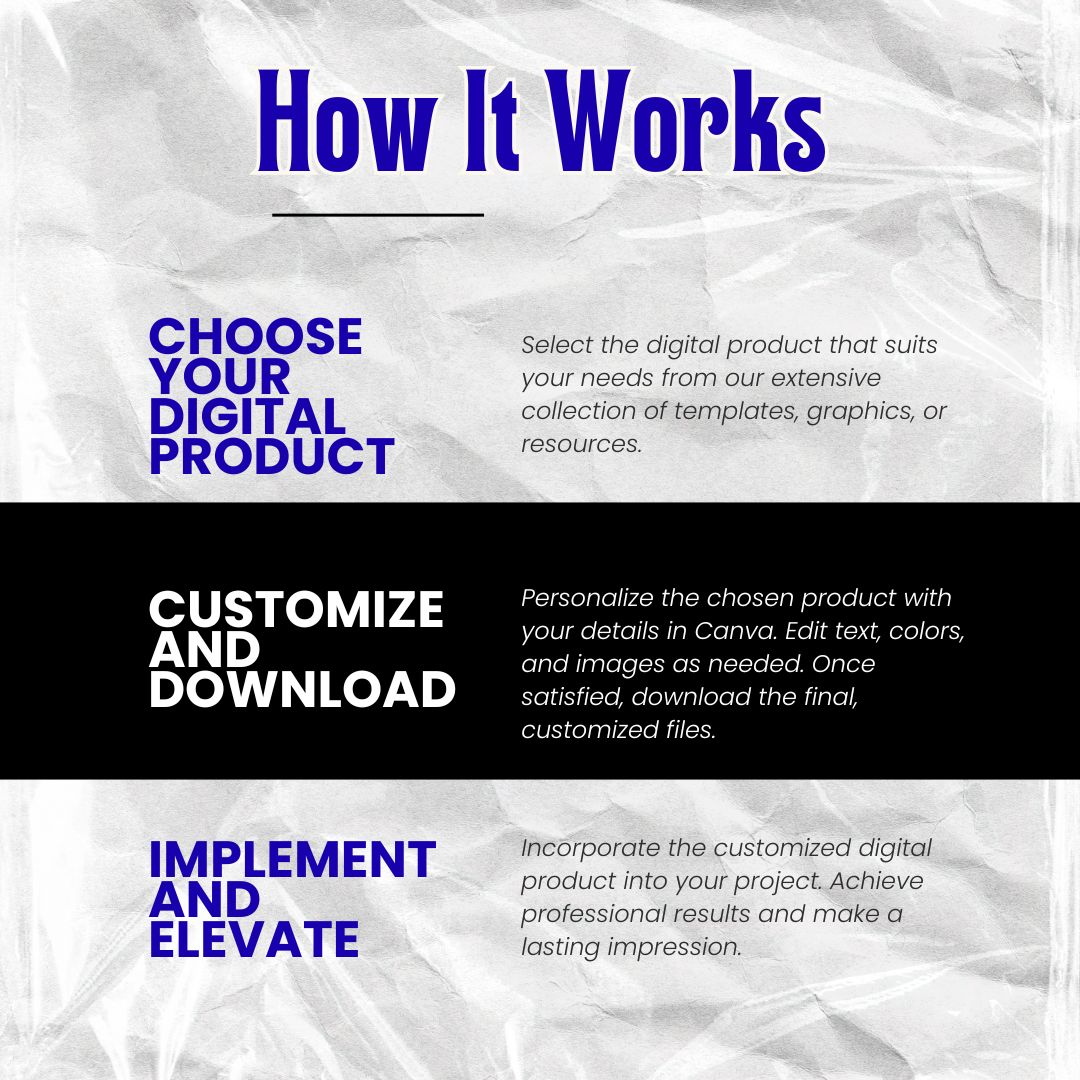 How It Works

CHOOSE YOUR DIGITAL PRODUCT

Select the digital product that suits your needs from our extensive collection of templates, graphics, or resources.

CUSTOMIZE AND DOWNLOAD

Personalize the chosen product with your details in Canva. Edit text, colors, and images as needed. Once satisfied, download the final, customized files.

IMPLEMENT AND ELEVATE

Incorporate the customized digital product into your project. Achieve professional results and make a lasting impression.